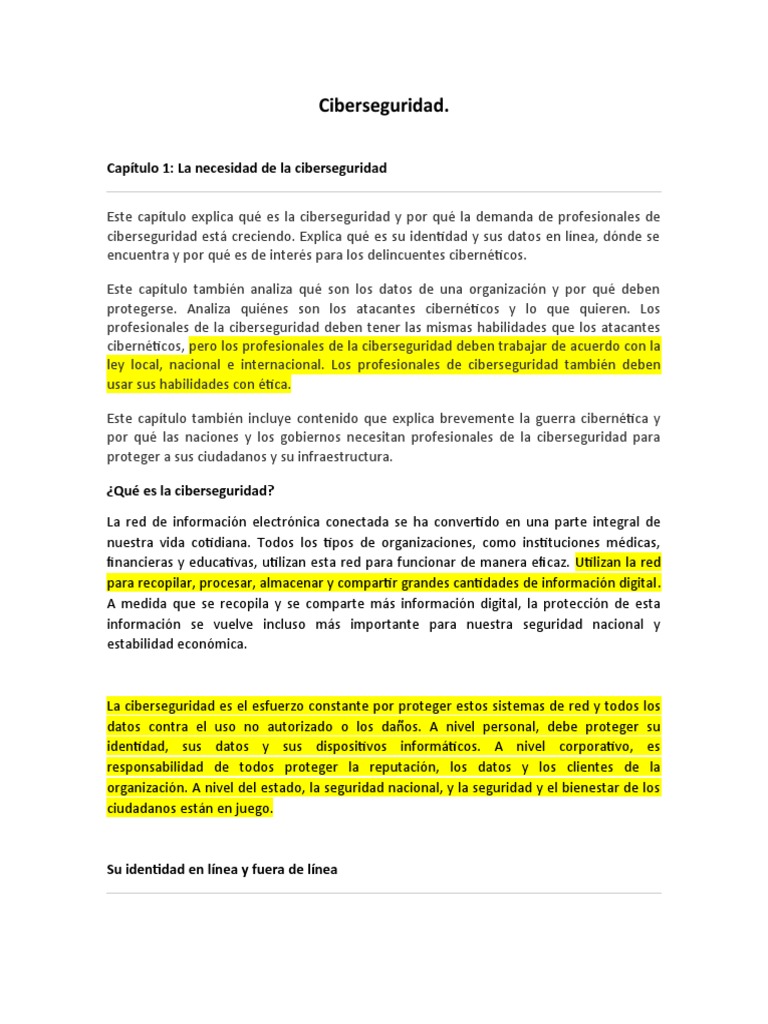 Ciberseguridad.

Capítulo 1: La necesidad de la ciberseguridad

Este capítulo explica qué es la ciberseguridad y por qué la demanda de profesionales de ciberseguridad está creciendo. Explica qué es su identidad y sus datos en línea, dónde se encuentra y por qué es de interés para los delincuentes cibernéticos.

Este capítulo también analiza qué son los datos de una organización y por qué deben protegerse. Analiza quiénes son los atacantes cibernéticos y lo que quieren. Los profesionales de la ciberseguridad deben tener las mismas habilidades que los atacantes cibernéticos, pero los profesionales de la ciberseguridad deben trabajar de acuerdo con la ley local, nacional e internacional. Los profesionales de ciberseguridad también deben usar sus habilidades con ética.

Este capítulo también incluye contenido que explica brevemente la guerra cibernética y por qué las naciones y los gobiernos necesitan profesionales de la ciberseguridad para proteger a sus ciudadanos y su infraestructura.

¿Qué es la ciberseguridad?

La red de información electrónica conectada se ha convertido en una parte integral de nuestra vida cotidiana. Todos los tipos de organizaciones, como instituciones médicas, financieras y educativas, utilizan esta red para funcionar de manera eficaz. Utilizan la red para recopilar, procesar, almacenar y compartir grandes cantidades de información digital. A medida que se recopila y se comparte más información digital, la protección de esta información se vuelve incluso más importante para nuestra seguridad nacional y estabilidad económica.

La ciberseguridad es el esfuerzo constante por proteger estos sistemas de red y todos los datos contra el uso no autorizado o los daños. A nivel personal, debe proteger su identidad, sus datos y sus dispositivos informáticos. A nivel corporativo, es responsabilidad de todos proteger la reputación, los datos y los clientes de la organización. A nivel del estado, la seguridad nacional, y la seguridad y el bienestar de los ciudadanos están en juego.

Su identidad en línea y fuera de línea